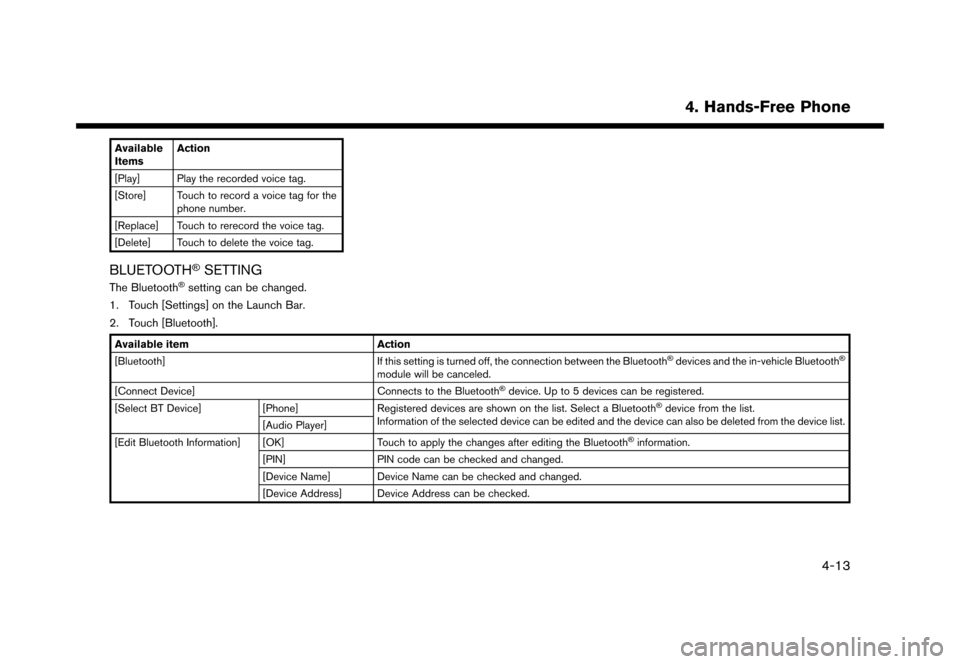 4. Hands-Free Phone

| Available Items | Action |
|---|---|
| [Play] | Play the recorded voice tag. |
| [Store] | Touch to record a voice tag for the phone number. |
| [Replace] | Touch to rerecord the voice tag. |
| [Delete] | Touch to delete the voice tag. |

BLUETOOTH® SETTING

The Bluetooth® setting can be changed.

1. Touch [Settings] on the Launch Bar.

2. Touch [Bluetooth].

| Available item | | Action |
|---|---|---|
| [Bluetooth] | | If this setting is turned off, the connection between the Bluetooth® devices and the in-vehicle Bluetooth® module will be canceled. |
| [Connect Device] | | Connects to the Bluetooth® device. Up to 5 devices can be registered. |
| [Select BT Device] | [Phone] | Registered devices are shown on the list. Select a Bluetooth® device from the list. Information of the selected device can be edited and the device can also be deleted from the device list. |
| | [Audio Player] | |
| [Edit Bluetooth Information] | [OK] | Touch to apply the changes after editing the Bluetooth® information. |
| | [PIN] | PIN code can be checked and changed. |
| | [Device Name] | Device Name can be checked and changed. |
| | [Device Address] | Device Address can be checked. |

4-13

carmanualsonline.info